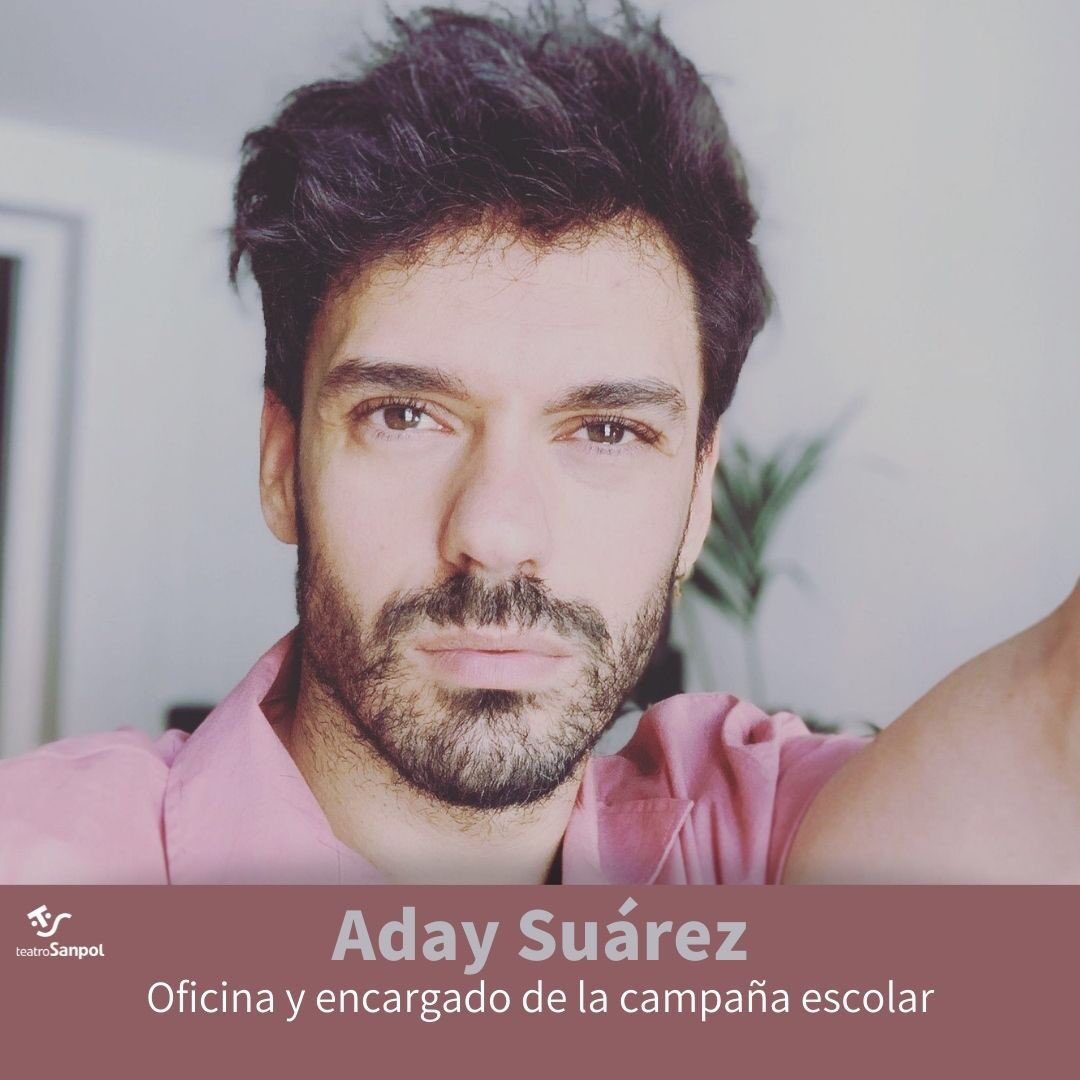 teatroSanpol

Aday Suárez

Oficina y encargado de la campaña escolar